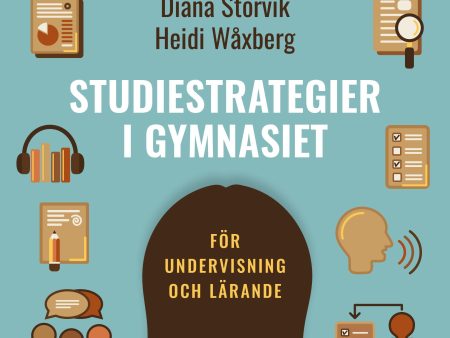 Diana Storvik
Heidi Wåxberg

STUDIESTRATEGIER I GYMNASIET

FÖR UNDERVISNING OCH LÄRANDE